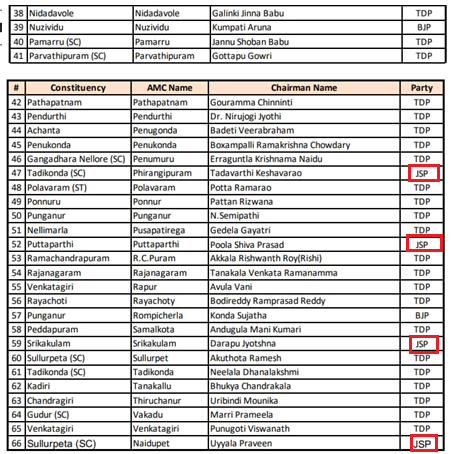 | 38 | Nidadavole | Nidadavole | Galinki Jinna Babu | TDP |
|---|---|---|---|---|
| 39 | Nuzividu | Nuzividu | Kumpati Aruna | BJP |
| 40 | Pamarru (SC) | Pamarru | Jannu Shoban Babu | TDP |
| 41 | Parvathipuram (SC) | Parvathipuram | Gottapu Gowri | TDP |

| # | Constituency | AMC Name | Chairman Name | Party |
|---|---|---|---|---|
| 42 | Pathapatnam | Pathapatnam | Gouramma Chinninti | TDP |
| 43 | Pendurthi | Pendurthi | Dr. Nirujogi Jyothi | TDP |
| 44 | Achanta | Penugonda | Badeti Veerabraham | TDP |
| 45 | Penukonda | Penukonda | Boxampalli Ramakrishna Chowdary | TDP |
| 46 | Gangadhara Nellore (SC) | Penumuru | Erraguntla Krishnama Naidu | TDP |
| 47 | Tadikonda (SC) | Phirangipuram | Tadavarthi Keshavarao | JSP |
| 48 | Polavaram (ST) | Polavaram | Potta Ramarao | TDP |
| 49 | Ponnuru | Ponnur | Pattan Rizwana | TDP |
| 50 | Punganur | Punganur | N.Semipathi | TDP |
| 51 | Nellimarla | Pusapatirega | Gedela Gayatri | TDP |
| 52 | Puttaparthi | Puttaparthi | Poola Shiva Prasad | JSP |
| 53 | Ramachandrapuram | R.C.Puram | Akkala Rishwanth Roy(Rishi) | TDP |
| 54 | Rajanagaram | Rajanagaram | Tanakala Venkata Ramanamma | TDP |
| 55 | Venkatagiri | Rapur | Avula Vani | TDP |
| 56 | Rayachoti | Rayachoty | Bodireddy Ramprasad Reddy | TDP |
| 57 | Punganur | Rompicherla | Konda Sujatha | BJP |
| 58 | Peddapuram | Samalkota | Andugula Mani Kumari | TDP |
| 59 | Srikakulam | Srikakulam | Darapu Jyotshna | JSP |
| 60 | Sullurpeta (SC) | Sullurpet | Akuthota Ramesh | TDP |
| 61 | Tadikonda (SC) | Tadikonda | Neelala Dhanalakshmi | TDP |
| 62 | Kadiri | Tanakallu | Bhukya Chandrakala | TDP |
| 63 | Chandragiri | Thiruchanur | Uribindi Mounika | TDP |
| 64 | Gudur (SC) | Vakadu | Marri Prameela | TDP |
| 65 | Venkatagiri | Venkatagiri | Punugoti Viswanath | TDP |
| 66 | Sullurpeta (SC) | Naidupet | Uyyala Praveen | JSP |